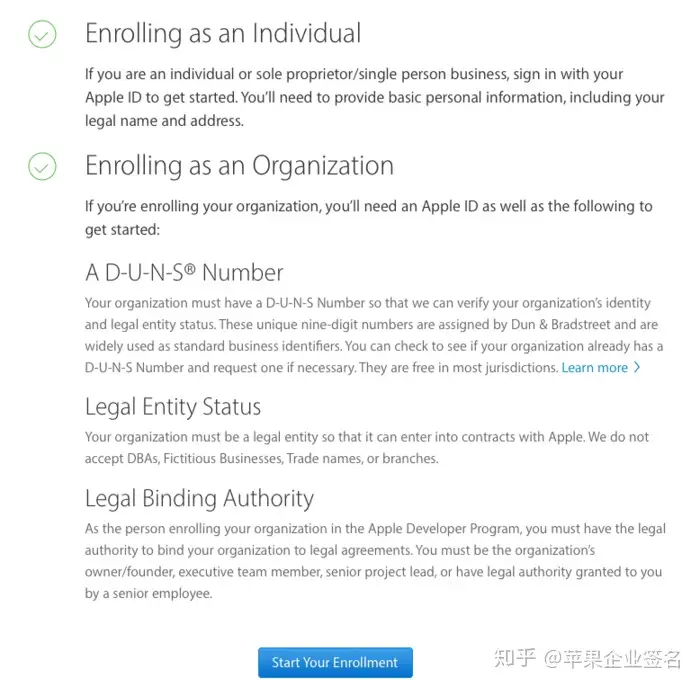 Enrolling as an Individual

If you are an individual or sole proprietor/single person business, sign in with your Apple ID to get started. You'll need to provide basic personal information, including your legal name and address.

Enrolling as an Organization

If you're enrolling your organization, you'll need an Apple ID as well as the following to get started:

A D-U-N-S® Number

Your organization must have a D-U-N-S Number so that we can verify your organization's identity and legal entity status. These unique nine-digit numbers are assigned by Dun & Bradstreet and are widely used as standard business identifiers. You can check to see if your organization already has a D-U-N-S Number and request one if necessary. They are free in most jurisdictions. Learn more >

Legal Entity Status

Your organization must be a legal entity so that it can enter into contracts with Apple. We do not accept DBAs, Fictitious Businesses, Trade names, or branches.

Legal Binding Authority

As the person enrolling your organization in the Apple Developer Program, you must have the legal authority to bind your organization to legal agreements. You must be the organization's owner/founder, executive team member, senior project lead, or have legal authority granted to you by a senior employee.

Start Your Enrollment

知乎 @苹果企业签名